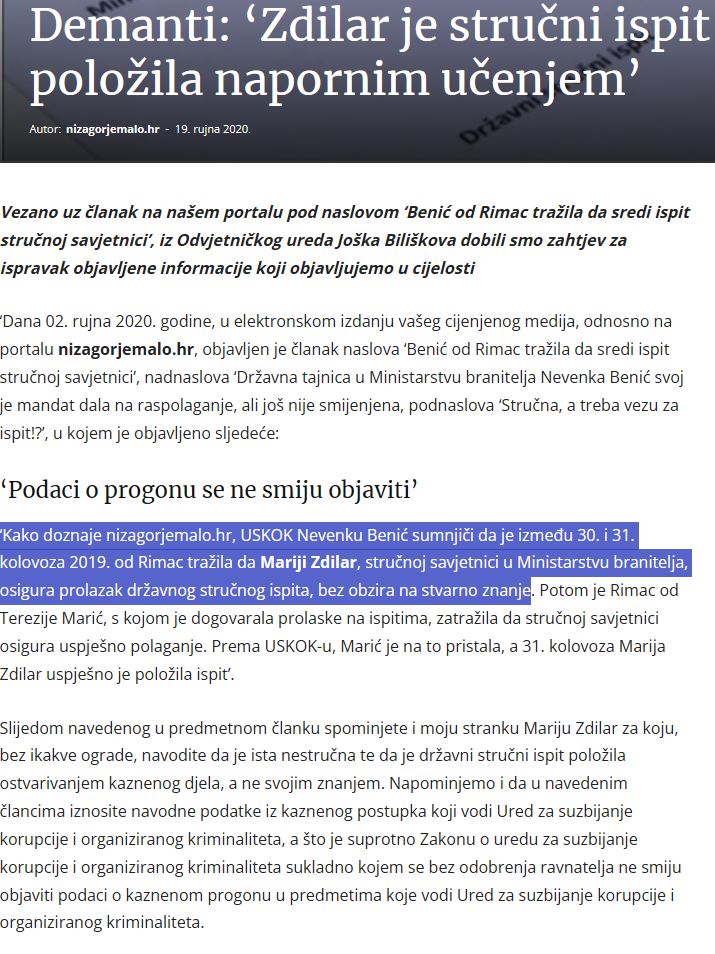 Demanti: ‘Zdilar je stručni ispit položila napornim učenjem’

Autor: nizagorjemalo.hr - 19. rujna 2020.

Vezano uz članak na našem portalu pod naslovom ‘Benić od Rimac tražila da sredi ispit stručnoj savjetnici’, iz Odvjetničkog ureda Joška Biliškova dobili smo zahtjev za ispravak objavljene informacije koji objavljujemo u cijelosti

‘Dana 02. rujna 2020. godine, u elektronskom izdanju vašeg cijenjenog medija, odnosno na portalu nizagorjemalo.hr, objavljen je članak naslova ‘Benić od Rimac tražila da sredi ispit stručnoj savjetnici’, nadnaslova ‘Državna tajnica u Ministarstvu branitelja Nevenka Benić svoj je mandat dala na raspolaganje, ali još nije smijenjena, podnaslova ‘Stručna, a treba vezu za ispit!?’, u kojem je objavljeno sljedeće:

‘Podaci o progonu se ne smiju objaviti’

‘Kako doznaje nizagorjemalo.hr, USKOK Nevenku Benić sumnjiči da je između 30. i 31. kolovoza 2019. od Rimac tražila da Mariji Zdilar, stručnoj savjetnici u Ministarstvu branitelja, osigura prolazak državnog stručnog ispita, bez obzira na stvarno znanje. Potom je Rimac od Terezije Marić, s kojom je dogovarala prolaske na ispitima, zatražila da stručnoj savjetnici osigura uspješno polaganje. Prema USKOK-u, Marić je na to pristala, a 31. kolovoza Marija Zdilar uspješno je položila ispit’.

Slijedom navedenog u predmetnom članku spominjete i moju stranku Mariju Zdilar za koju, bez ikakve ograde, navodite da je ista nestručna te da je državni stručni ispit položila ostvarivanjem kaznenog djela, a ne svojim znanjem. Napominjemo i da u navedenim člancima iznosite navodne podatke iz kaznenog postupka koji vodi Ured za suzbijanje korupcije i organiziranog kriminaliteta, a što je suprotno Zakonu o uredu za suzbijanje korupcije i organiziranog kriminaliteta sukladno kojem se bez odobrenja ravnatelja ne smiju objaviti podaci o kaznenom progonu u predmetima koje vodi Ured za suzbijanje korupcije i organiziranog kriminaliteta.